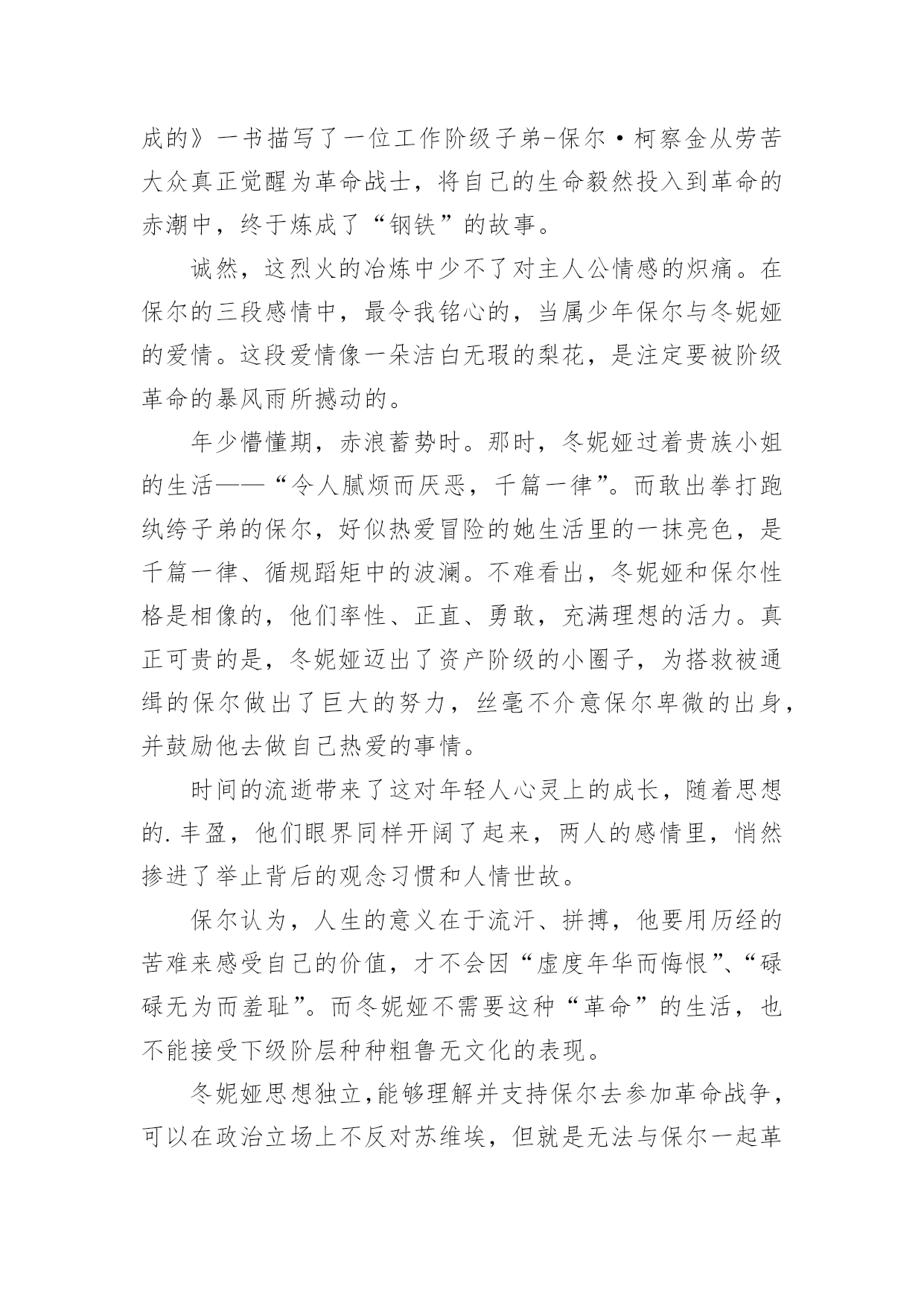 成的》一书描写了一位工作阶级子弟-保尔·柯察金从劳苦大众真正觉醒为革命战士，将自己的生命毅然投入到革命的赤潮中，终于炼成了“钢铁”的故事。

诚然，这烈火的冶炼中少不了对主人公情感的炽痛。在保尔的三段感情中，最令我铭心的，当属少年保尔与冬妮娅的爱情。这段爱情像一朵洁白无瑕的梨花，是注定要被阶级革命的暴风雨所撼动的。

年少懵懂期，赤浪蓄势时。那时，冬妮娅过着贵族小姐的生活——“令人腻烦而厌恶，千篇一律”。而敢出拳打跑纨绔子弟的保尔，好似热爱冒险的她生活里的一抹亮色，是千篇一律、循规蹈矩中的波澜。不难看出，冬妮娅和保尔性格是相像的，他们率性、正直、勇敢，充满理想的活力。真正可贵的是，冬妮娅迈出了资产阶级的小圈子，为搭救被通缉的保尔做出了巨大的努力，丝毫不介意保尔卑微的出身，并鼓励他去做自己热爱的事情。

时间的流逝带来了这对年轻人心灵上的成长，随着思想的.丰盈，他们眼界同样开阔了起来，两人的感情里，悄然掺进了举止背后的观念习惯和人情世故。

保尔认为，人生的意义在于流汗、拼搏，他要用历经的苦难来感受自己的价值，才不会因“虚度年华而悔恨”、“碌碌无为而羞耻”。而冬妮娅不需要这种“革命”的生活，也不能接受下级阶层种种粗鲁无文化的表现。

冬妮娅思想独立,能够理解并支持保尔去参加革命战争，可以在政治立场上不反对苏维埃，但就是无法与保尔一起革